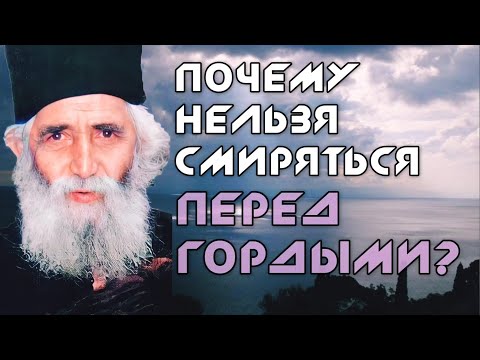 ПОЧЕМУ НЕЛЬЗЯ СМИРЯТЬСЯ ПЕРЕД ГОРДЫМИ?